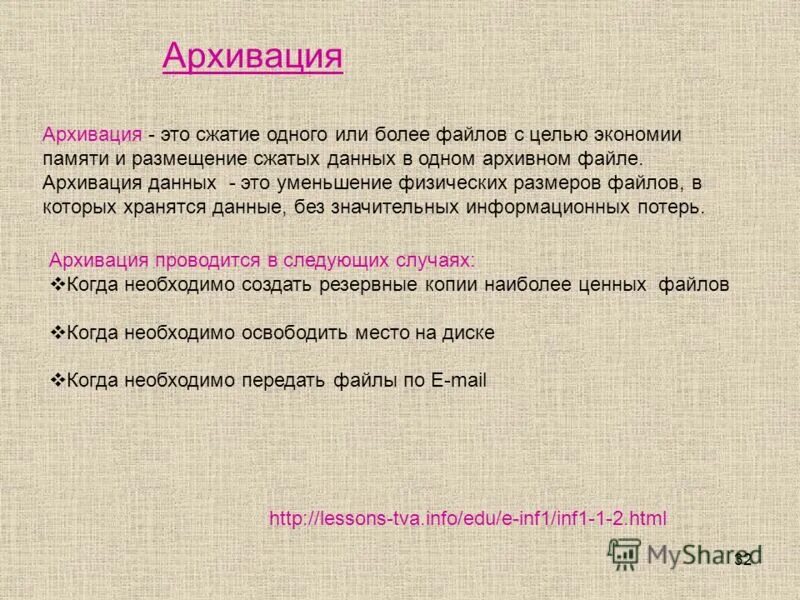 Архивация

Архивация - это сжатие одного или более файлов с целью экономии памяти и размещение сжатых данных в одном архивном файле. Архивация данных - это уменьшение физических размеров файлов, в которых хранятся данные, без значительных информационных потерь.

Архивация проводится в следующих случаях:
❖Когда необходимо создать резервные копии наиболее ценных файлов

❖Когда необходимо освободить место на диске

❖Когда необходимо передать файлы по E-mail

http://lessons-tva.info/edu/e-inf1/inf1-1-2.html

MyShared

32